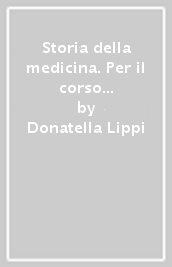 Storia della medicina. Per il corso...
by
Donatella Lippi